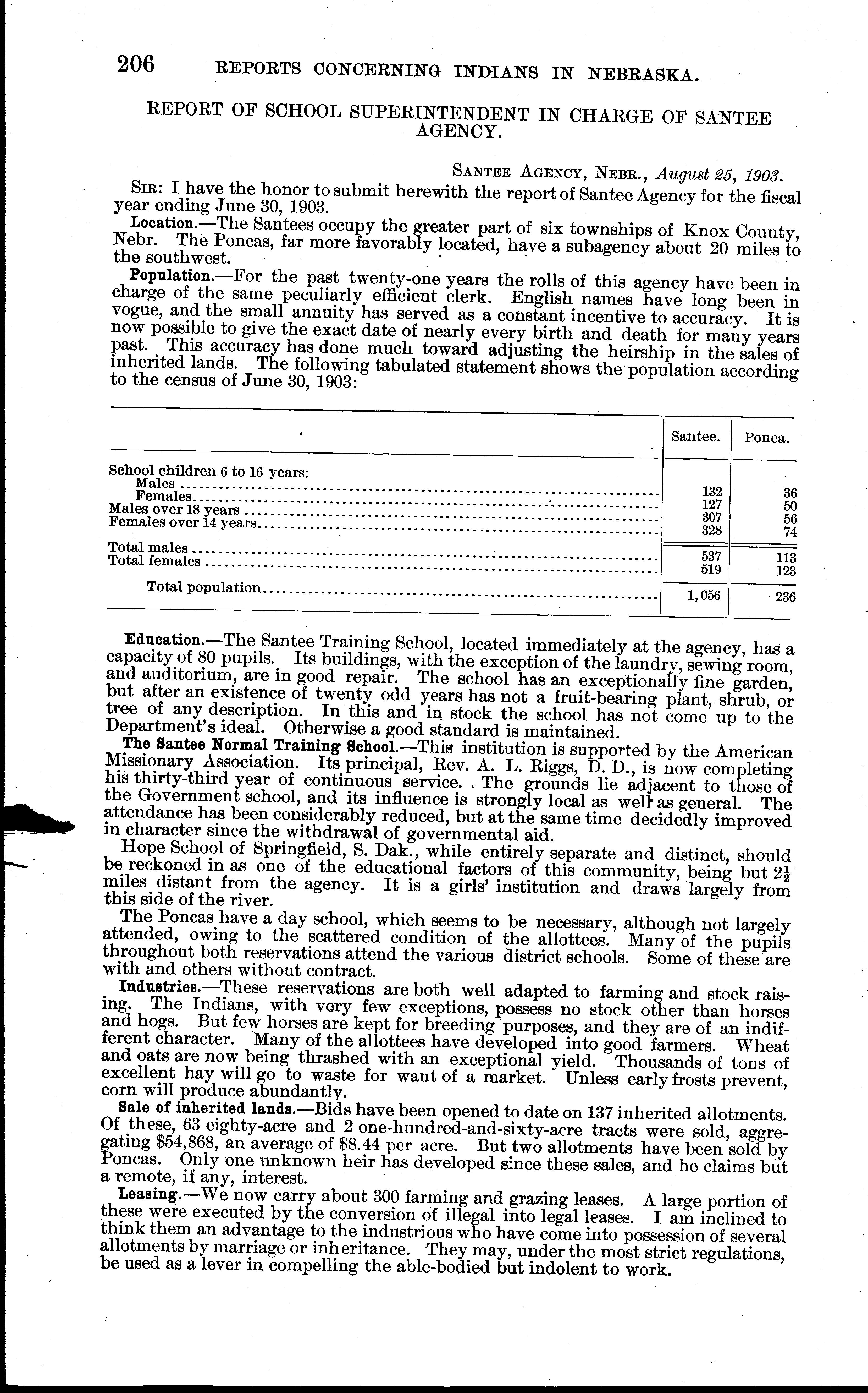 206 REPORTS CONCERNING INDIANS IN NEBRASKA.

REPORT OF SCHOOL SUPERINTENDENT IN CHARGE OF SANTEE AGENCY.

SANTEE AGENCY, NEBR., August 25, 1903.

SIR: I have the honor to submit herewith the report of Santee Agency for the fiscal year ending June 30, 1903.

Location.—The Santees occupy the greater part of six townships of Knox County, Nebr. The Poncas, far more favorably located, have a subagency about 20 miles to the southwest.

Population.—For the past twenty-one years the rolls of this agency have been in charge of the same peculiarly efficient clerk. English names have long been in vogue, and the small annuity has served as a constant incentive to accuracy. It is now possible to give the exact date of nearly every birth and death for many years past. This accuracy has done much toward adjusting the heirship in the sales of inherited lands. The following tabulated statement shows the population according to the census of June 30, 1903:

| | Santee. | Ponca. |
|---|---|---|
| School children 6 to 16 years: | | |
| Males | 132 | 36 |
| Females | 127 | 50 |
| Males over 18 years | 307 | 56 |
| Females over 14 years | 328 | 74 |
| Total males | 537 | 113 |
| Total females | 519 | 123 |
| Total population | 1,056 | 236 |

Education.—The Santee Training School, located immediately at the agency, has a capacity of 80 pupils. Its buildings, with the exception of the laundry, sewing room, and auditorium, are in good repair. The school has an exceptionally fine garden, but after an existence of twenty odd years has not a fruit-bearing plant, shrub, or tree of any description. In this and in stock the school has not come up to the Department's ideal. Otherwise a good standard is maintained.

The Santee Normal Training School.—This institution is supported by the American Missionary Association. Its principal, Rev. A. L. Riggs, D. D., is now completing his thirty-third year of continuous service. The grounds lie adjacent to those of the Government school, and its influence is strongly local as well as general. The attendance has been considerably reduced, but at the same time decidedly improved in character since the withdrawal of governmental aid.

Hope School of Springfield, S. Dak., while entirely separate and distinct, should be reckoned in as one of the educational factors of this community, being but $2\frac{1}{2}$ miles distant from the agency. It is a girls' institution and draws largely from this side of the river.

The Poncas have a day school, which seems to be necessary, although not largely attended, owing to the scattered condition of the allottees. Many of the pupils throughout both reservations attend the various district schools. Some of these are with and others without contract.

Industries.—These reservations are both well adapted to farming and stock raising. The Indians, with very few exceptions, possess no stock other than horses and hogs. But few horses are kept for breeding purposes, and they are of an indifferent character. Many of the allottees have developed into good farmers. Wheat and oats are now being thrashed with an exceptional yield. Thousands of tons of excellent hay will go to waste for want of a market. Unless early frosts prevent, corn will produce abundantly.

Sale of inherited lands.—Bids have been opened to date on 137 inherited allotments. Of these, 63 eighty-acre and 2 one-hundred-and-sixty-acre tracts were sold, aggregating $54,868, an average of $8.44 per acre. But two allotments have been sold by Poncas. Only one unknown heir has developed since these sales, and he claims but a remote, if any, interest.

Leasing.—We now carry about 300 farming and grazing leases. A large portion of these were executed by the conversion of illegal into legal leases. I am inclined to think them an advantage to the industrious who have come into possession of several allotments by marriage or inheritance. They may, under the most strict regulations, be used as a lever in compelling the able-bodied but indolent to work.